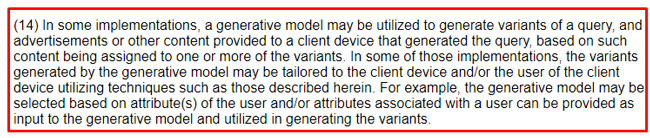 (14) In some implementations, a generative model may be utilized to generate variants of a query, and advertisements or other content provided to a client device that generated the query, based on such content being assigned to one or more of the variants. In some of those implementations, the variants generated by the generative model may be tailored to the client device and/or the user of the client device utilizing techniques such as those described herein. For example, the generative model may be selected based on attribute(s) of the user and/or attributes associated with a user can be provided as input to the generative model and utilized in generating the variants.